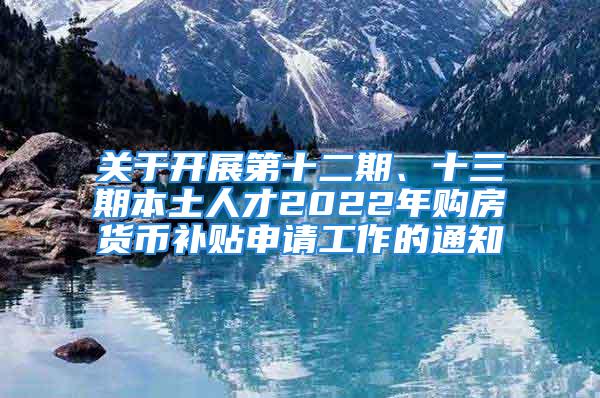 关于开展第十二期、十三期本土人才2022年购房货币补贴申请工作的通知